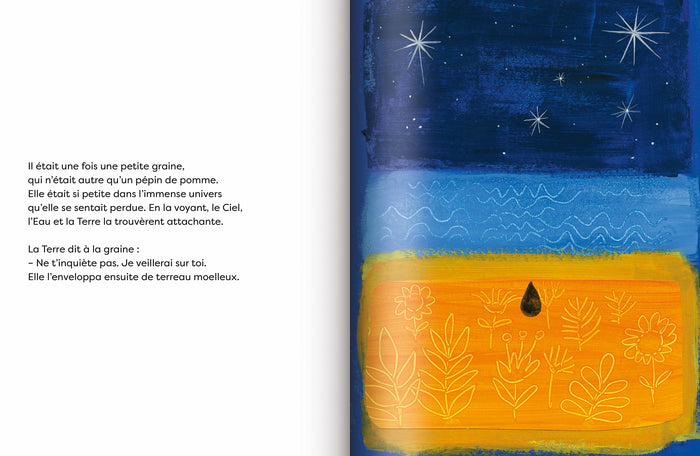 Il était une fois une petite graine, qui n'était autre qu'un pépin de pomme. Elle était si petite dans l'immense univers qu'elle se sentait perdue. En la voyant, le Ciel, l'Eau et la Terre la trouvèrent attachante.

La Terre dit à la graine :
– Ne t'inquiète pas. Je veillerai sur toi.
Elle l'enveloppa ensuite de terreau moelleux.